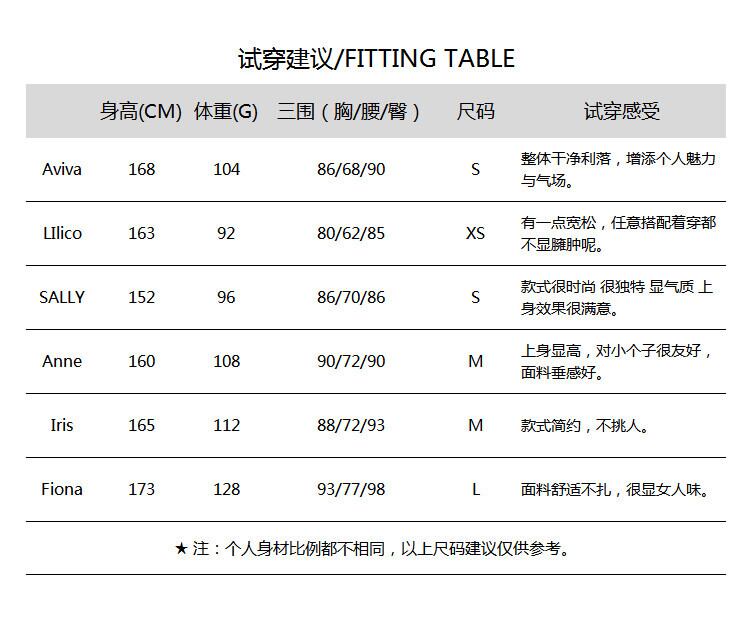 试穿建议/FITTING TABLE

|  | 身高(CM) | 体重(G) | 三围（胸/腰/臀） | 尺码 | 试穿感受 |
|---|---|---|---|---|---|
| Aviva | 168 | 104 | 86/68/90 | S | 整体干净利落，增添个人魅力与气场。 |
| LIlico | 163 | 92 | 80/62/85 | XS | 有一点宽松，任意搭配着穿都不显臃肿呢。 |
| SALLY | 152 | 96 | 86/70/86 | S | 款式很时尚 很独特 显气质 上身效果很满意。 |
| Anne | 160 | 108 | 90/72/90 | M | 上身显高，对小个子很友好，面料垂感好。 |
| Iris | 165 | 112 | 88/72/93 | M | 款式简约，不挑人。 |
| Fiona | 173 | 128 | 93/77/98 | L | 面料舒适不扎，很显女人味。 |

★ 注：个人身材比例都不相同，以上尺码建议仅供参考。